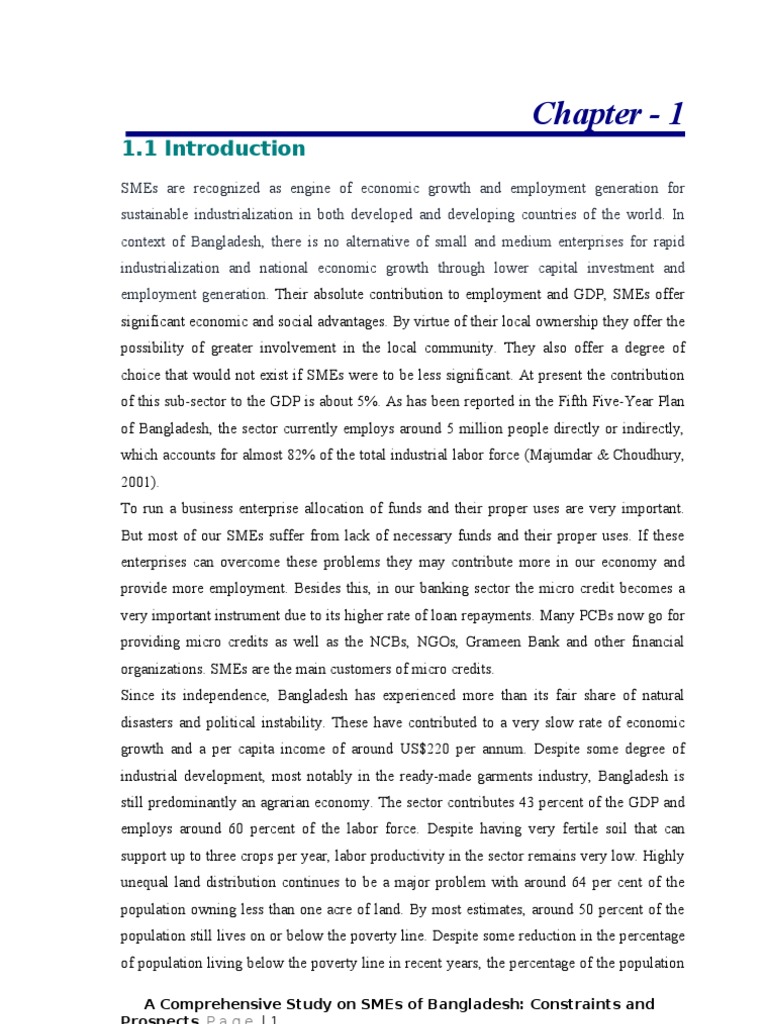 Chapter - 1

1.1 Introduction

SMEs are recognized as engine of economic growth and employment generation for sustainable industrialization in both developed and developing countries of the world. In context of Bangladesh, there is no alternative of small and medium enterprises for rapid industrialization and national economic growth through lower capital investment and employment generation. Their absolute contribution to employment and GDP, SMEs offer significant economic and social advantages. By virtue of their local ownership they offer the possibility of greater involvement in the local community. They also offer a degree of choice that would not exist if SMEs were to be less significant. At present the contribution of this sub-sector to the GDP is about 5%. As has been reported in the Fifth Five-Year Plan of Bangladesh, the sector currently employs around 5 million people directly or indirectly, which accounts for almost 82% of the total industrial labor force (Majumdar & Choudhury, 2001).

To run a business enterprise allocation of funds and their proper uses are very important. But most of our SMEs suffer from lack of necessary funds and their proper uses. If these enterprises can overcome these problems they may contribute more in our economy and provide more employment. Besides this, in our banking sector the micro credit becomes a very important instrument due to its higher rate of loan repayments. Many PCBs now go for providing micro credits as well as the NCBs, NGOs, Grameen Bank and other financial organizations. SMEs are the main customers of micro credits.

Since its independence, Bangladesh has experienced more than its fair share of natural disasters and political instability. These have contributed to a very slow rate of economic growth and a per capita income of around US$220 per annum. Despite some degree of industrial development, most notably in the ready-made garments industry, Bangladesh is still predominantly an agrarian economy. The sector contributes 43 percent of the GDP and employs around 60 percent of the labor force. Despite having very fertile soil that can support up to three crops per year, labor productivity in the sector remains very low. Highly unequal land distribution continues to be a major problem with around 64 per cent of the population owning less than one acre of land. By most estimates, around 50 percent of the population still lives on or below the poverty line. Despite some reduction in the percentage of population living below the poverty line in recent years, the percentage of the population

A Comprehensive Study on SMEs of Bangladesh: Constraints and Prospects Page | 1